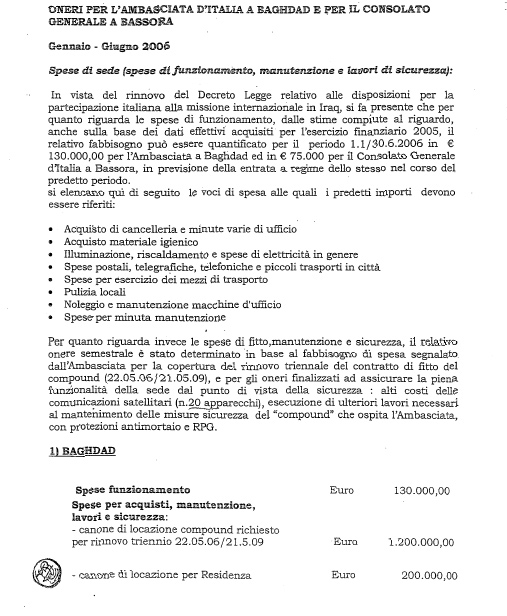 ONERI PER L'AMBASCIATA D'ITALIA A BAGHDAD E PER IL CONSOLATO GENERALE A BASSORA

Gennaio - Giugno 2006

Spese di sede (spese di funzionamento, manutenzione e lavori di sicurezza):

In vista del rinnovo del Decreto Legge relativo alle disposizioni per la partecipazione italiana alla missione internazionale in Iraq, si fa presente che per quanto riguarda le spese di funzionamento, dalle stime compiute al riguardo, anche sulla base dei dati effettivi acquisiti per l'esercizio finanziario 2005, il relativo fabbisogno può essere quantificato per il periodo 1.1/30.6.2006 in € 130.000,00 per l'Ambasciata a Baghdad ed in € 75.000 per il Consolato Generale d'Italia a Bassora, in previsione della entrata a regime dello stesso nel corso del predetto periodo.
si elencano qui di seguito le voci di spesa alle quali i predetti importi devono essere riferiti:

• Acquisto di cancelleria e minute varie di ufficio
• Acquisto materiale igienico
• Illuminazione, riscaldamento e spese di elettricità in genere
• Spese postali, telegrafiche, telefoniche e piccoli trasporti in città
• Spese per esercizio dei mezzi di trasporto
• Pulizia locali
• Noleggio e manutenzione macchine d'ufficio
• Spese per minuta manutenzione

Per quanto riguarda invece le spese di fitto,manutenzione e sicurezza, il relativo onere semestrale è stato determinato in base al fabbisogno di spesa segnalato dall'Ambasciata per la copertura del rinnovo triennale del contratto di fitto del compound (22.05.06/21.05.09), e per gli oneri finalizzati ad assicurare la piena funzionalità della sede dal punto di vista della sicurezza : alti costi delle comunicazioni satellitari (n.20 apparecchi), esecuzione di ulteriori lavori necessari al mantenimento delle misure sicurezza del "compound" che ospita l'Ambasciata, con protezioni antimortaio e RPG.

1) BAGHDAD

| | | |
|---|---|---|
| Spese funzionamento | Euro | 130.000,00 |
| Spese per acquisti, manutenzione, lavori e sicurezza: | | |
| - canone di locazione compound richiesto per rinnovo triennio 22.05.06/21.5.09 | Euro | 1.200.000,00 |
| - canone di locazione per Residenza | Euro | 200.000,00 |